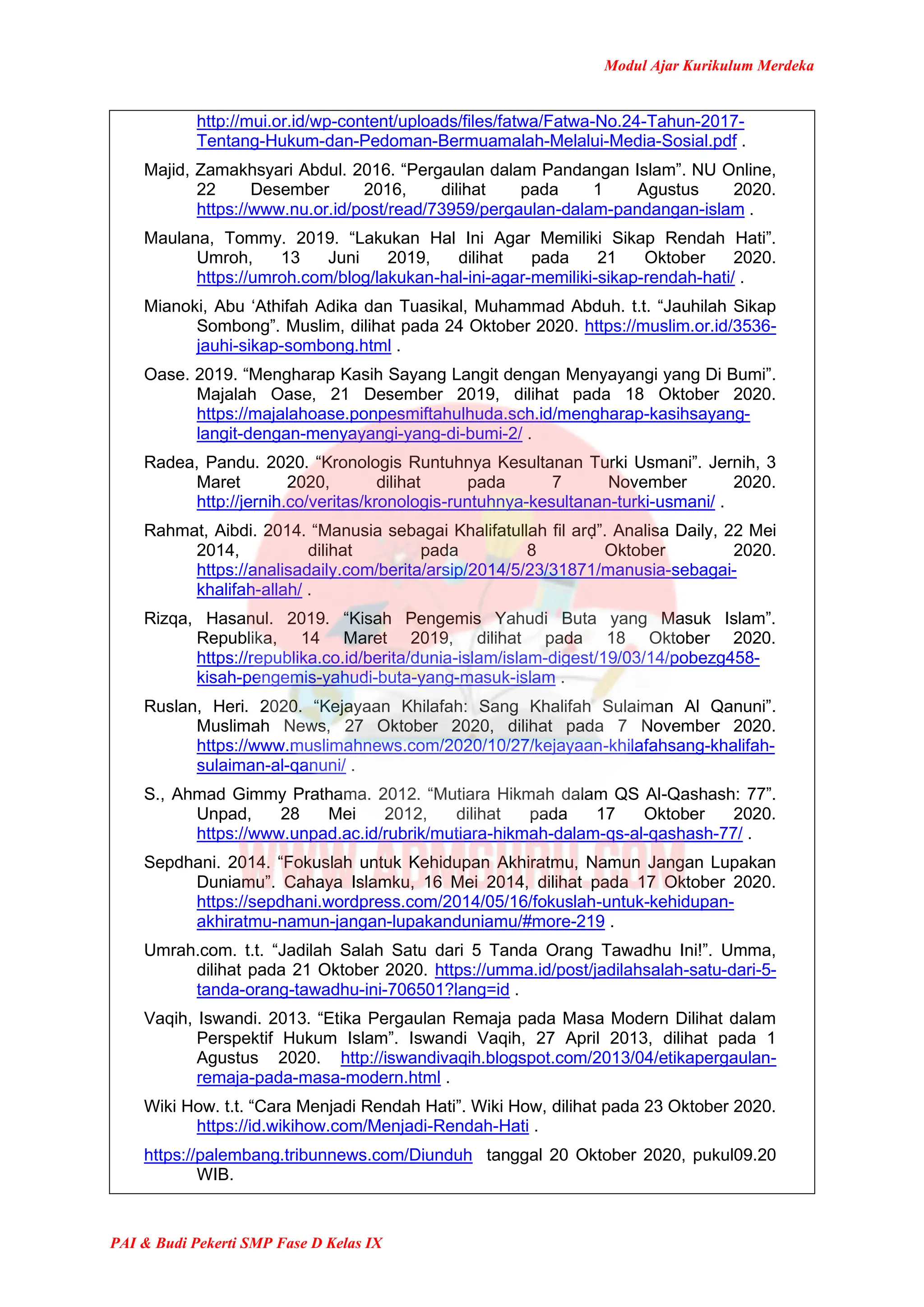 Modul Ajar Kurikulum Merdeka

http://mui.or.id/wp-content/uploads/files/fatwa/Fatwa-No.24-Tahun-2017-Tentang-Hukum-dan-Pedoman-Bermuamalah-Melalui-Media-Sosial.pdf .

Majid, Zamakhsyari Abdul. 2016. “Pergaulan dalam Pandangan Islam”. NU Online, 22 Desember 2016, dilihat pada 1 Agustus 2020. https://www.nu.or.id/post/read/73959/pergaulan-dalam-pandangan-islam .

Maulana, Tommy. 2019. “Lakukan Hal Ini Agar Memiliki Sikap Rendah Hati”. Umroh, 13 Juni 2019, dilihat pada 21 Oktober 2020. https://umroh.com/blog/lakukan-hal-ini-agar-memiliki-sikap-rendah-hati/ .

Mianoki, Abu ‘Athifah Adika dan Tuasikal, Muhammad Abduh. t.t. “Jauhilah Sikap Sombong”. Muslim, dilihat pada 24 Oktober 2020. https://muslim.or.id/3536-jauhi-sikap-sombong.html .

Oase. 2019. “Mengharap Kasih Sayang Langit dengan Menyayangi yang Di Bumi”. Majalah Oase, 21 Desember 2019, dilihat pada 18 Oktober 2020. https://majalahoase.ponpesmiftahulhuda.sch.id/mengharap-kasihsayang-langit-dengan-menyayangi-yang-di-bumi-2/ .

Radea, Pandu. 2020. “Kronologis Runtuhnya Kesultanan Turki Usmani”. Jernih, 3 Maret 2020, dilihat pada 7 November 2020. http://jernih.co/veritas/kronologis-runtuhnya-kesultanan-turki-usmani/ .

Rahmat, Aibdi. 2014. “Manusia sebagai Khalifatullah fil arḍ”. Analisa Daily, 22 Mei 2014, dilihat pada 8 Oktober 2020. https://analisadaily.com/berita/arsip/2014/5/23/31871/manusia-sebagai-khalifah-allah/ .

Rizqa, Hasanul. 2019. “Kisah Pengemis Yahudi Buta yang Masuk Islam”. Republika, 14 Maret 2019, dilihat pada 18 Oktober 2020. https://republika.co.id/berita/dunia-islam/islam-digest/19/03/14/pobezg458-kisah-pengemis-yahudi-buta-yang-masuk-islam .

Ruslan, Heri. 2020. “Kejayaan Khilafah: Sang Khalifah Sulaiman Al Qanuni”. Muslimah News, 27 Oktober 2020, dilihat pada 7 November 2020. https://www.muslimahnews.com/2020/10/27/kejayaan-khilafahsang-khalifah-sulaiman-al-qanuni/ .

S., Ahmad Gimmy Prathama. 2012. “Mutiara Hikmah dalam QS Al-Qashash: 77”. Unpad, 28 Mei 2012, dilihat pada 17 Oktober 2020. https://www.unpad.ac.id/rubrik/mutiara-hikmah-dalam-qs-al-qashash-77/ .

Sepdhani. 2014. “Fokuslah untuk Kehidupan Akhiratmu, Namun Jangan Lupakan Duniamu”. Cahaya Islamku, 16 Mei 2014, dilihat pada 17 Oktober 2020. https://sepdhani.wordpress.com/2014/05/16/fokuslah-untuk-kehidupan-akhiratmu-namun-jangan-lupakanduniamu/#more-219 .

Umrah.com. t.t. “Jadilah Salah Satu dari 5 Tanda Orang Tawadhu Ini!”. Umma, dilihat pada 21 Oktober 2020. https://umma.id/post/jadilahsalah-satu-dari-5-tanda-orang-tawadhu-ini-706501?lang=id .

Vaqih, Iswandi. 2013. “Etika Pergaulan Remaja pada Masa Modern Dilihat dalam Perspektif Hukum Islam”. Iswandi Vaqih, 27 April 2013, dilihat pada 1 Agustus 2020. http://iswandivaqih.blogspot.com/2013/04/etikapergaulan-remaja-pada-masa-modern.html .

Wiki How. t.t. “Cara Menjadi Rendah Hati”. Wiki How, dilihat pada 23 Oktober 2020. https://id.wikihow.com/Menjadi-Rendah-Hati .

https://palembang.tribunnews.com/Diunduh tanggal 20 Oktober 2020, pukul09.20 WIB.

WWW.ADMGURU.COM

PAI & Budi Pekerti SMP Fase D Kelas IX